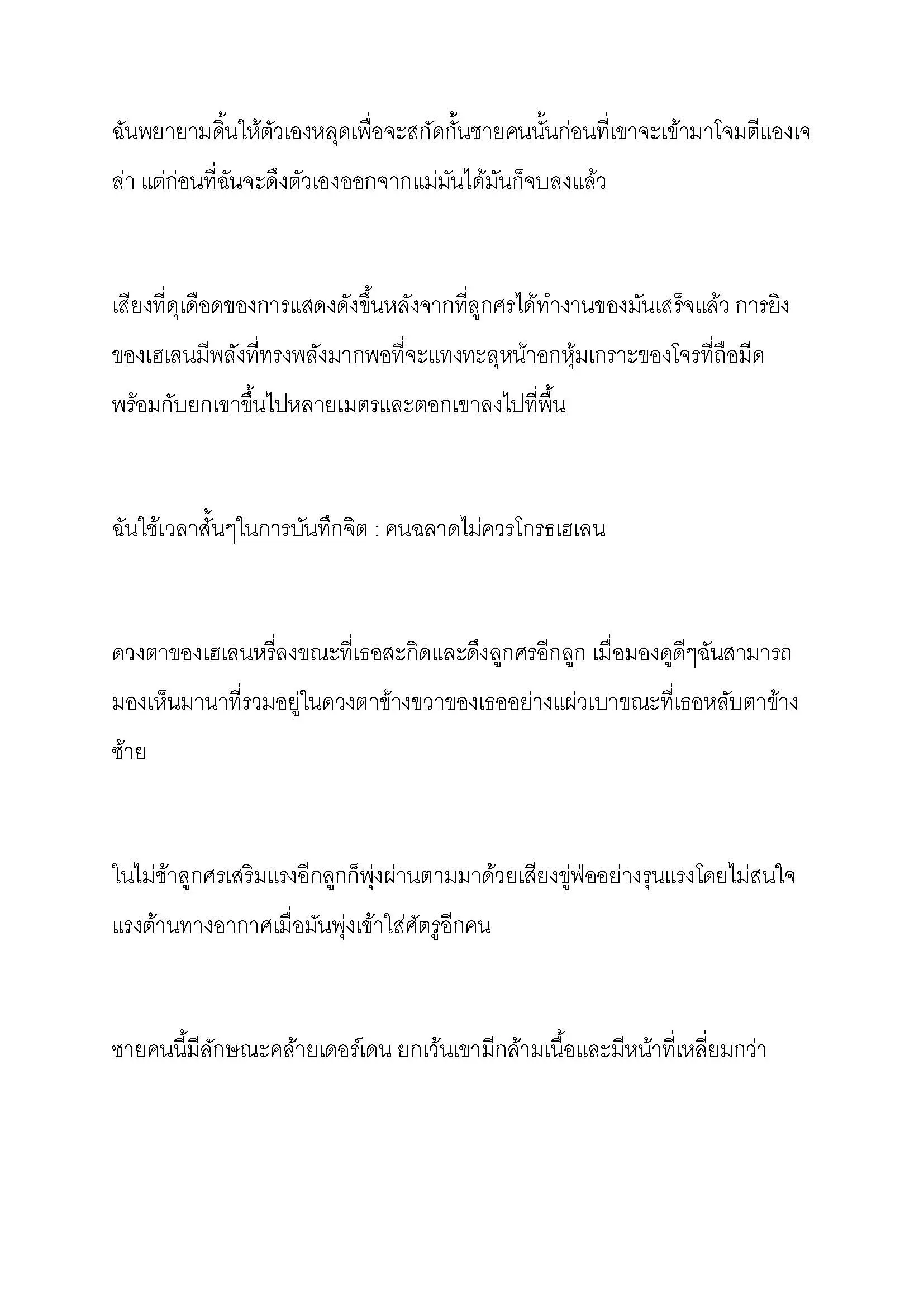 ฉันพยายามดิ้นให้ตัวเองหลุดเพื่อจะสกัดกั้นชายคนนั้นก่อนที่เขาจะเข้ามาโจมตีแองเจล่า แต่ก่อนที่ฉันจะดึงตัวเองออกจากแม่มันได้มันก็จบลงแล้ว

เสียงที่ดุเดือดของการแสดงดังขึ้นหลังจากที่ลูกศรได้ทำงานของมันเสร็จแล้ว การยิงของเฮเลนมีพลังที่ทรงพลังมากพอที่จะแทงทะลุหน้าอกหุ้มเกราะของโจรที่ถือมีดพร้อมกับยกเขาขึ้นไปหลายเมตรและตอกเขาลงไปที่พื้น

ฉันใช้เวลาสั้นๆในการบันทึกจิต : คนฉลาดไม่ควรโกรธเฮเลน

ดวงตาของเฮเลนหรี่ลงขณะที่เธอสะกิดและดึงลูกศรอีกลูก เมื่อมองดูดีๆฉันสามารถมองเห็นมานาที่รวมอยู่ในดวงตาข้างขวาของเธออย่างแผ่วเบาขณะที่เธอหลับตาข้างซ้าย

ในไม่ช้าลูกศรเสริมแรงอีกลูกก็พุ่งผ่านตามมาด้วยเสียงขู่ฟ่ออย่างรุนแรงโดยไม่สนใจแรงต้านทางอากาศเมื่อมันพุ่งเข้าใส่ศัตรูอีกคน

ชายคนนี้มีลักษณะคล้ายเดอร์เดน ยกเว้นเขามีกล้ามเนื้อและมีหน้าที่เหลี่ยมกว่า